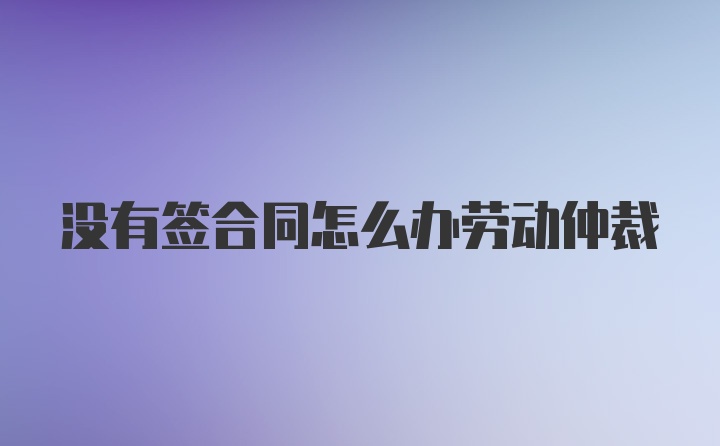 没有签合同怎么办劳动仲裁